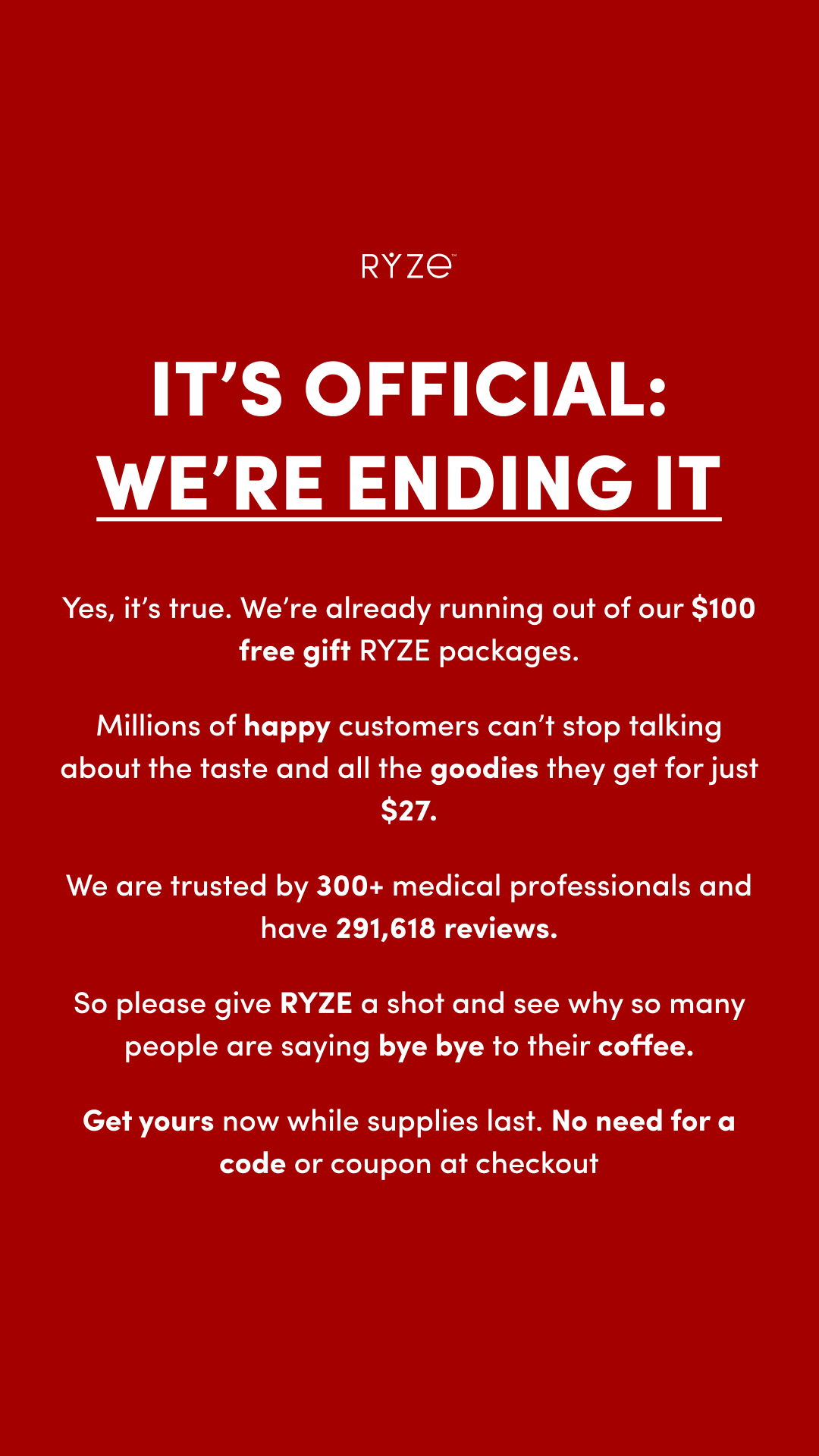 RYZE™

IT'S OFFICIAL:
WE'RE ENDING IT

Yes, it's true. We're already running out of our $100 free gift RYZE packages.

Millions of happy customers can't stop talking about the taste and all the goodies they get for just $27.

We are trusted by 300+ medical professionals and have 291,618 reviews.

So please give RYZE a shot and see why so many people are saying bye bye to their coffee.

Get yours now while supplies last. No need for a code or coupon at checkout